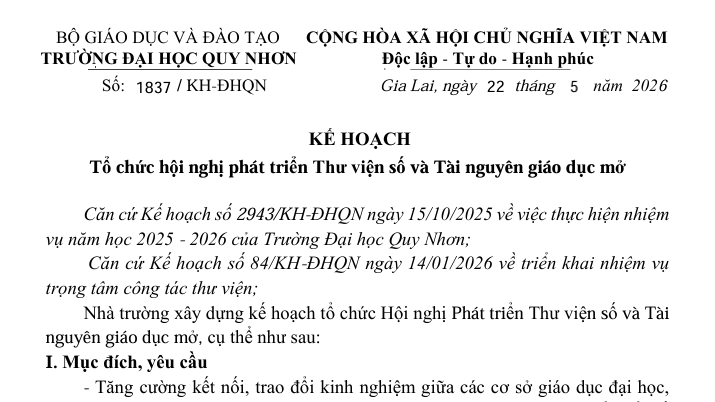 BỘ GIÁO DỤC VÀ ĐÀO TẠO
TRƯỜNG ĐẠI HỌC QUY NHƠN
Số: 1837 / KH-ĐHQN

CỘNG HÒA XÃ HỘI CHỦ NGHĨA VIỆT NAM
Độc lập - Tự do - Hạnh phúc
Gia Lai, ngày 22 tháng 5 năm 2026

KẾ HOẠCH
Tổ chức hội nghị phát triển Thư viện số và Tài nguyên giáo dục mở

Căn cứ Kế hoạch số 2943/KH-ĐHQN ngày 15/10/2025 về việc thực hiện nhiệm vụ năm học 2025 - 2026 của Trường Đại học Quy Nhơn;

Căn cứ Kế hoạch số 84/KH-ĐHQN ngày 14/01/2026 về triển khai nhiệm vụ trọng tâm công tác thư viện;

Nhà trường xây dựng kế hoạch tổ chức Hội nghị Phát triển Thư viện số và Tài nguyên giáo dục mở, cụ thể như sau:

I. Mục đích, yêu cầu

- Tăng cường kết nối, trao đổi kinh nghiệm giữa các cơ sở giáo dục đại học,